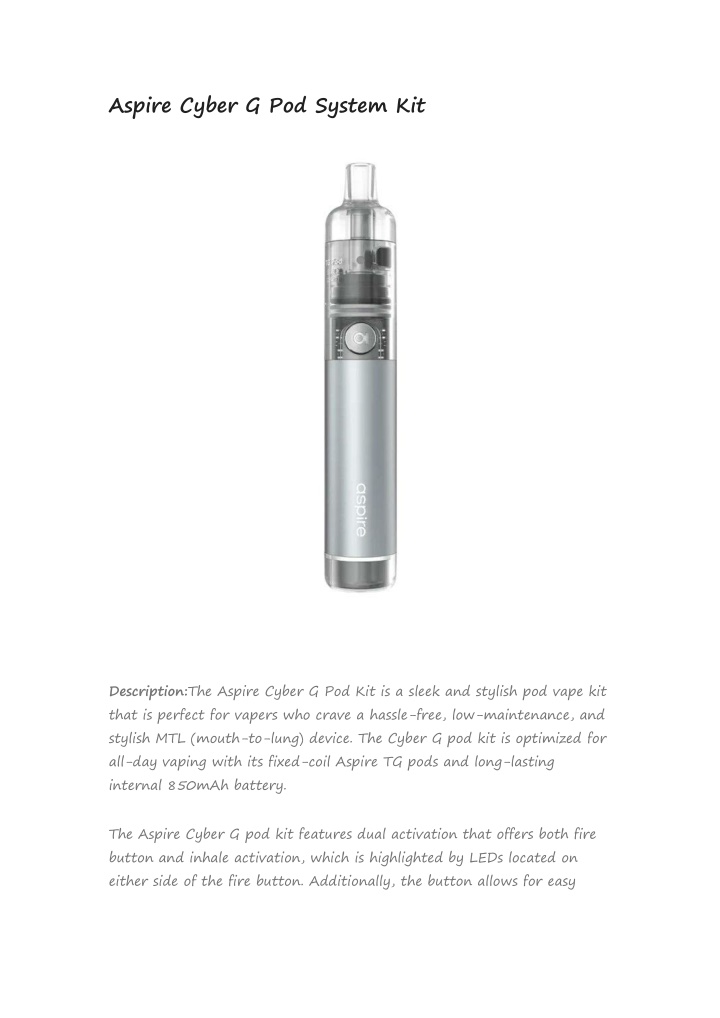 Aspire Cyber G Pod System Kit

aspire

Description:The Aspire Cyber G Pod Kit is a sleek and stylish pod vape kit that is perfect for vapers who crave a hassle-free, low-maintenance, and stylish MTL (mouth-to-lung) device. The Cyber G pod kit is optimized for all-day vaping with its fixed-coil Aspire TG pods and long-lasting internal 850mAh battery.

The Aspire Cyber G pod kit features dual activation that offers both fire button and inhale activation, which is highlighted by LEDs located on either side of the fire button. Additionally, the button allows for easy